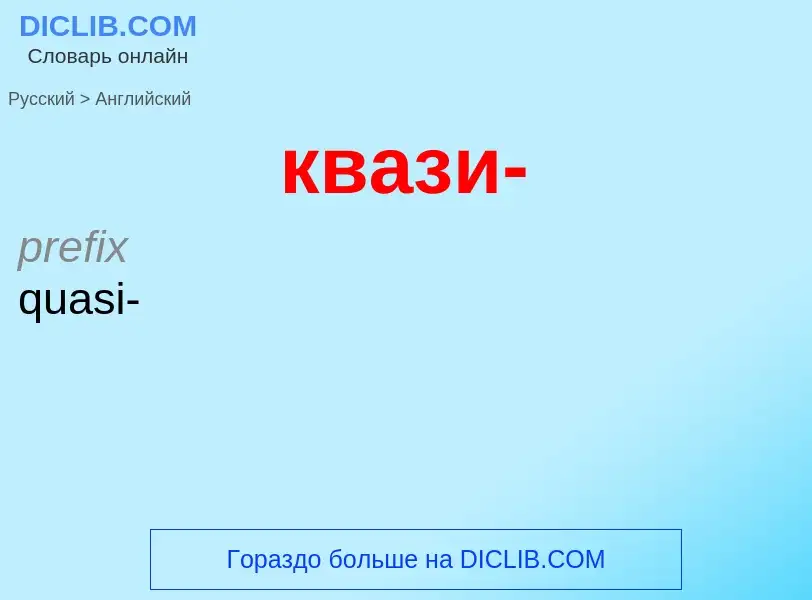 DICLIB.COM
Словарь онлайн

Русский > Английский

квази-

prefix
quasi-

Гораздо больше на DICLIB.COM